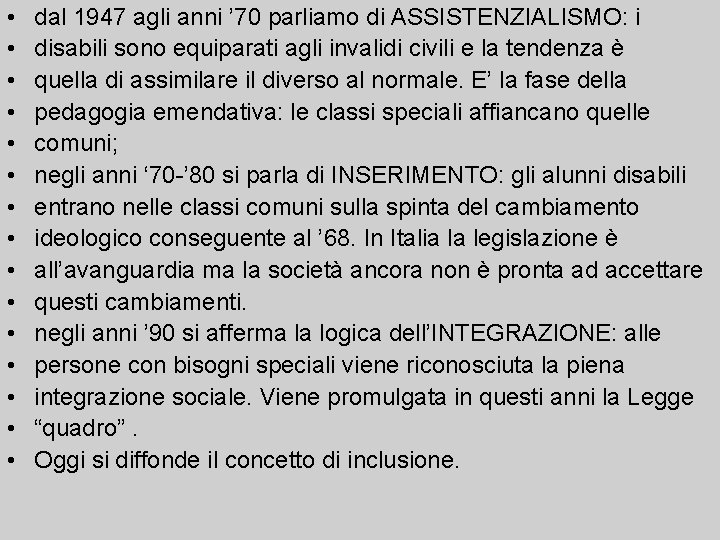 • dal 1947 agli anni '70 parliamo di ASSISTENZIALISMO: i
• disabili sono equiparati agli invalidi civili e la tendenza è
• quella di assimilare il diverso al normale. E' la fase della
• pedagogia emendativa: le classi speciali affiancano quelle
• comuni;
• negli anni '70-'80 si parla di INSERIMENTO: gli alunni disabili
• entrano nelle classi comuni sulla spinta del cambiamento
• ideologico conseguente al '68. In Italia la legislazione è
• all'avanguardia ma la società ancora non è pronta ad accettare
• questi cambiamenti.
• negli anni '90 si afferma la logica dell'INTEGRAZIONE: alle
• persone con bisogni speciali viene riconosciuta la piena
• integrazione sociale. Viene promulgata in questi anni la Legge
• "quadro" .
• Oggi si diffonde il concetto di inclusione.